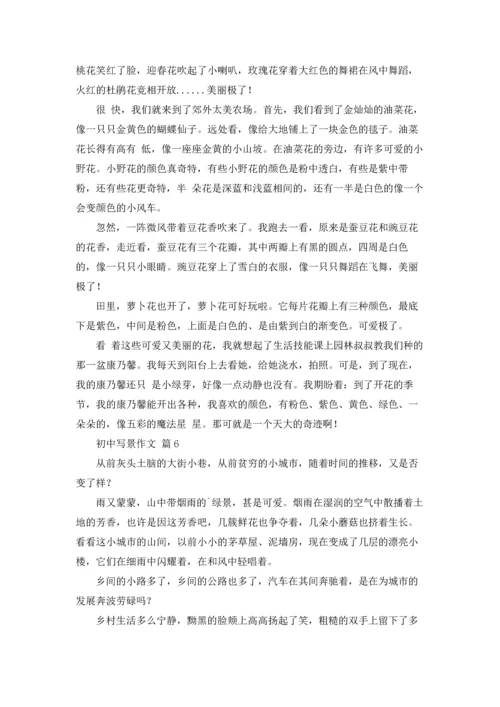 桃花笑红了脸，迎春花吹起了小喇叭，玫瑰花穿着大红色的舞裙在风中舞蹈，火红的杜鹃花竞相开放......美丽极了！

很 快，我们就来到了郊外太美农场。首先，我们看到了金灿灿的油菜花，像一只只金黄色的蝴蝶仙子。远处看，像给大地铺上了一块金色的毯子。油菜花长得有高有 低，像一座座金黄的小山坡。在油菜花的旁边，有许多可爱的小野花。小野花的颜色真奇特，有些小野花的颜色是粉中透白，有些是紫中带粉，还有些花更奇特，半 朵花是深蓝和浅蓝相间的，还有一半是白色的像一个会变颜色的小风车。

忽然，一阵微风带着豆花香吹来了。我跑去一看，原来是蚕豆花和豌豆花的花香，走近看，蚕豆花有三个花瓣，其中两瓣上有黑的圆点，四周是白色的，像一只只小眼睛。豌豆花穿上了雪白的衣服，像一只只舞蹈在飞舞，美丽极了！

田里，萝卜花也开了，萝卜花可好玩啦。它每片花瓣上有三种颜色，最底下是紫色，中间是粉色，上面是白色的、是由紫到白的渐变色。可爱极了。

看 着这些可爱又美丽的花，我就想起了生活技能课上园林叔叔教我们种的那一盆康乃馨。我每天到阳台上去看她，给她浇水，拍照。可是，到了现在，我的康乃馨还只 是小绿芽，好像一点动静也没有。我期盼着：到了开花的季节，我的康乃馨能开出各种，我喜欢的颜色，有粉色、紫色、黄色、绿色、一朵朵的，像五彩的魔法星 星。那可就是一个天大的奇迹啊！

初中写景作文 篇6

从前灰头土脑的大街小巷，从前贫穷的小城市，随着时间的推移，又是否变了样？

雨又蒙蒙，山中带烟雨的`绿景，甚是可爱。烟雨在湿润的空气中散播着土地的芳香，也许是因这芳香吧，几簇鲜花也争夺着，几朵小蘑菇也挤着生长。看看这小城市的山间，以前小小的茅草屋、泥墙房，现在变成了几层的漂亮小楼，它们在细雨中闪耀着，在和风中轻唱着。

乡间的小路多了，乡间的公路也多了，汽车在其间奔驰着，是在为城市的发展奔波劳碌吗？

乡村生活多么宁静，黝黑的脸颊上高高扬起了笑，粗糙的双手上留下了多